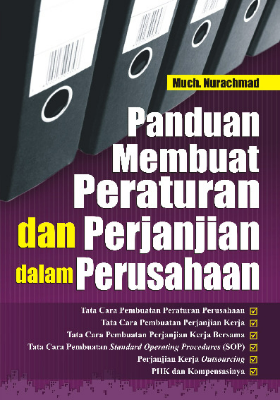 Much. Nurachmad

Panduan Membuat Peraturan dan Perjanjian dalam Perusahaan

Tata Cara Pembuatan Peraturan Perusahaan
Tata Cara Pembuatan Perjanjian Kerja
Tata Cara Pembuatan Perjanjian Kerja Bersama
Tata Cara Pembuatan Standard Operating Procedures (SOP)
Perjanjian Kerja Outsourcing
PHK dan Kompensasinya